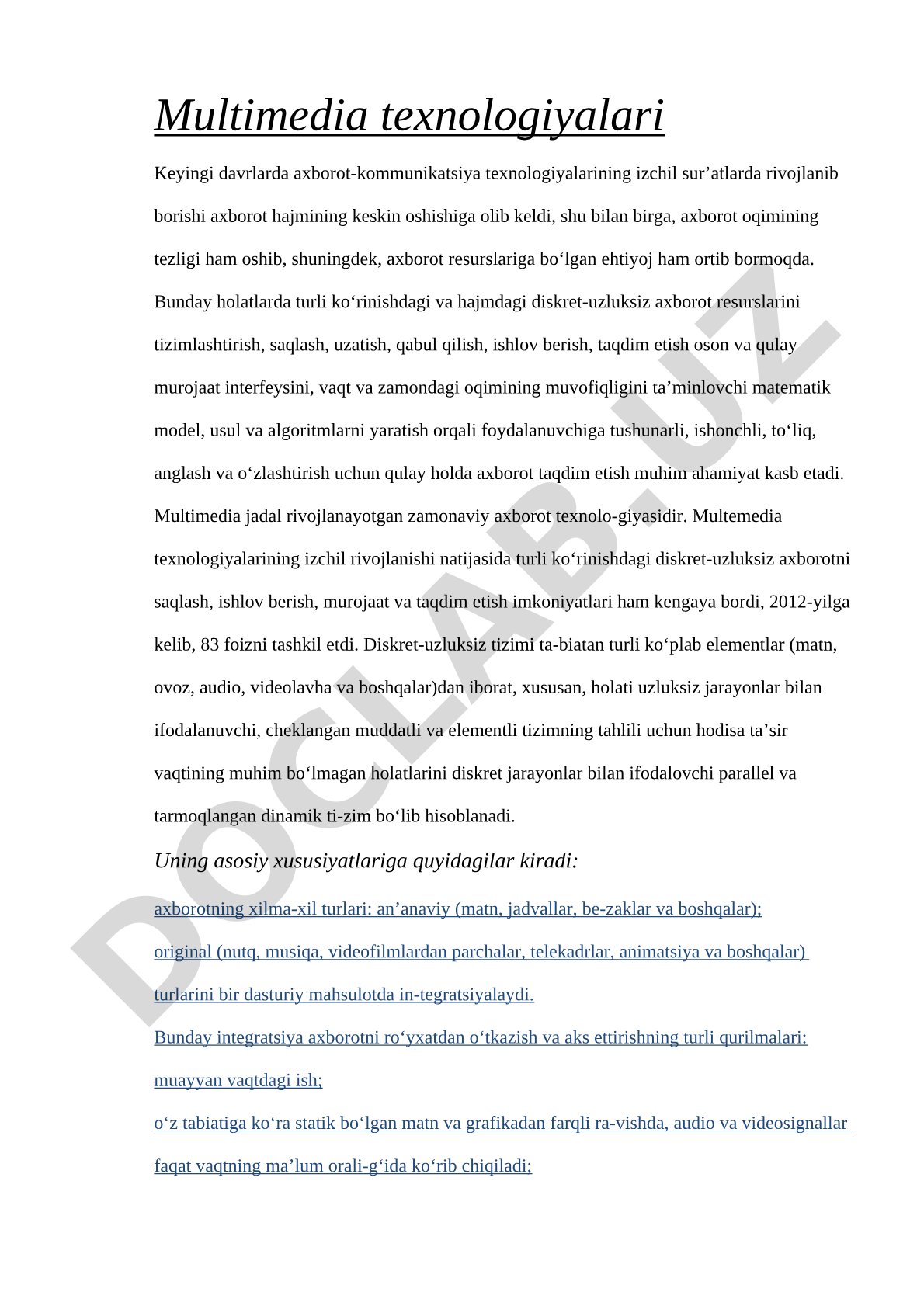 Multimedia texnologiyalari

Keyingi davrlarda axborot-kommunikatsiya texnologiyalarining izchil sur’atlarda rivojlanib borishi axborot hajmining keskin oshishiga olib keldi, shu bilan birga, axborot oqimining tezligi ham oshib, shuningdek, axborot resurslariga bo‘lgan ehtiyoj ham ortib bormoqda. Bunday holatlarda turli ko‘rinishdagi va hajmdagi diskret-uzluksiz axborot resurslarini tizimlashtirish, saqlash, uzatish, qabul qilish, ishlov berish, taqdim etish oson va qulay murojaat interfeysini, vaqt va zamondagi oqimining muvofiqligini ta’minlovchi matematik model, usul va algoritmlarni yaratish orqali foydalanuvchiga tushunarli, ishonchli, to‘liq, anglash va o‘zlashtirish uchun qulay holda axborot taqdim etish muhim ahamiyat kasb etadi. Multimedia jadal rivojlanayotgan zamonaviy axborot texnolo-giyasidir. Multemedia texnologiyalarining izchil rivojlanishi natijasida turli ko‘rinishdagi diskret-uzluksiz axborotni saqlash, ishlov berish, murojaat va taqdim etish imkoniyatlari ham kengaya bordi, 2012-yilga kelib, 83 foizni tashkil etdi. Diskret-uzluksiz tizimi ta-biatan turli ko‘plab elementlar (matn, ovoz, audio, videolavha va boshqalar)dan iborat, xususan, holati uzluksiz jarayonlar bilan ifodalanuvchi, cheklangan muddatli va elementli tizimning tahlili uchun hodisa ta’sir vaqtining muhim bo‘lmagan holatlarini diskret jarayonlar bilan ifodalovchi parallel va tarmoqlangan dinamik ti-zim bo‘lib hisoblanadi.

Uning asosiy xususiyatlariga quyidagilar kiradi:

axborotning xilma-xil turlari: an’anaviy (matn, jadvallar, be-zaklar va boshqalar);

original (nutq, musiqa, videofilmlardan parchalar, telekadrlar, animatsiya va boshqalar) turlarini bir dasturiy mahsulotda in-tegratsiyalaydi.

Bunday integratsiya axborotni ro‘yxatdan o‘tkazish va aks ettirishning turli qurilmalari: muayyan vaqtdagi ish;

o‘z tabiatiga ko‘ra statik bo‘lgan matn va grafikadan farqli ra-vishda, audio va videosignallar faqat vaqtning ma’lum orali-g‘ida ko‘rib chiqiladi;

DOCLAB.UZ